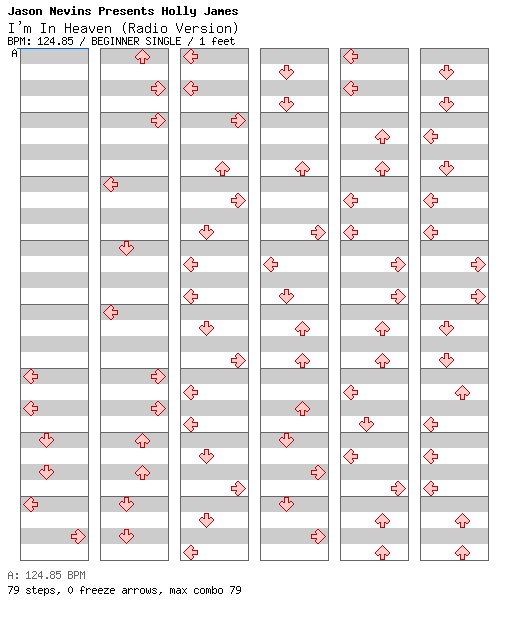 Jason Nevins Presents Holly James
I'm In Heaven (Radio Version)
BPM: 124.85 / BEGINNER SINGLE / 1 feet
A

A: 124.85 BPM
79 steps, 0 freeze arrows, max combo 79